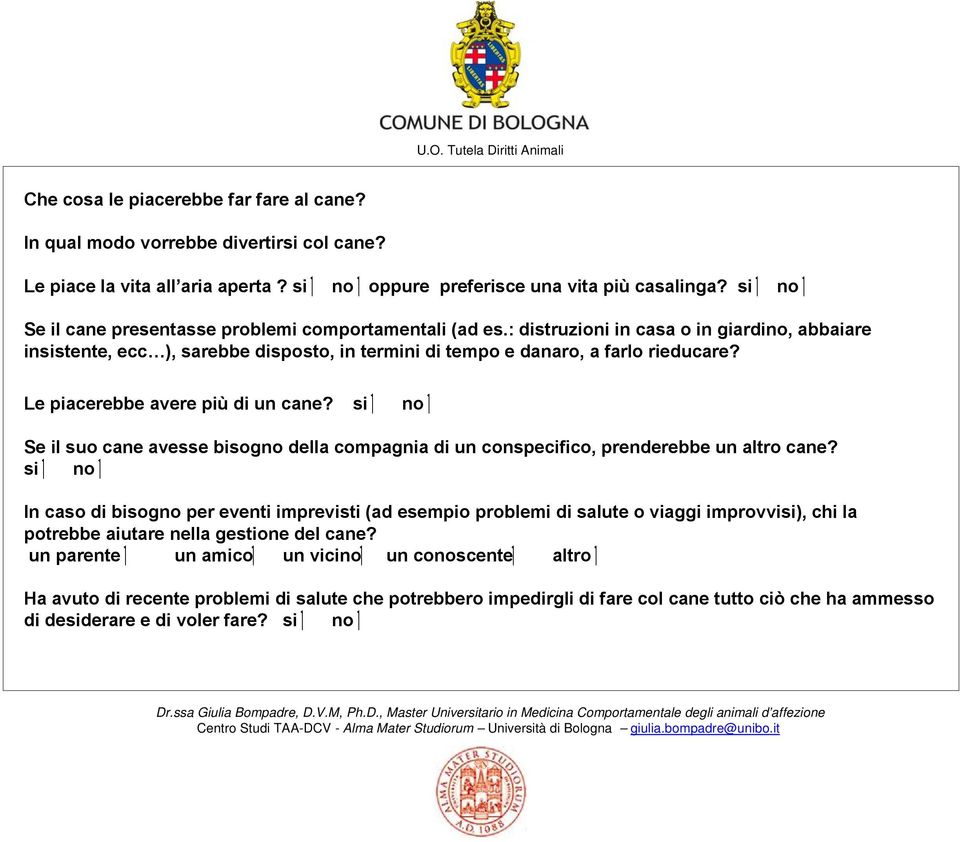 LIBERTAS
LIBERTAS

COMUNE DI BOLOGNA
U.O. Tutela Diritti Animali

Che cosa le piacerebbe far fare al cane?

In qual modo vorrebbe divertirsi col cane?

Le piace la vita all'aria aperta ? si no oppure preferisce una vita più casalinga? si no

Se il cane presentasse problemi comportamentali (ad es.: distruzioni in casa o in giardino, abbaiare insistente, ecc…), sarebbe disposto, in termini di tempo e danaro, a farlo rieducare?

Le piacerebbe avere più di un cane? si no

Se il suo cane avesse bisogno della compagnia di un conspecifico, prenderebbe un altro cane?
si no

In caso di bisogno per eventi imprevisti (ad esempio problemi di salute o viaggi improvvisi), chi la potrebbe aiutare nella gestione del cane?
un parente un amico un vicino un conoscente altro

Ha avuto di recente problemi di salute che potrebbero impedirgli di fare col cane tutto ciò che ha ammesso di desiderare e di voler fare? si no

Dr.ssa Giulia Bompadre, D.V.M, Ph.D., Master Universitario in Medicina Comportamentale degli animali d'affezione
Centro Studi TAA-DCV - Alma Mater Studiorum – Università di Bologna – giulia.bompadre@unibo.it

ALMA MATER STUDIORUM
A.D. 1088